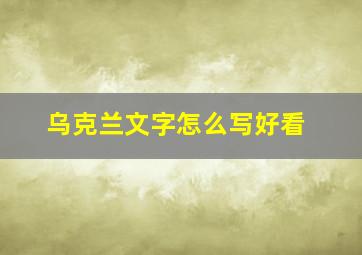 乌克兰文字怎么写好看